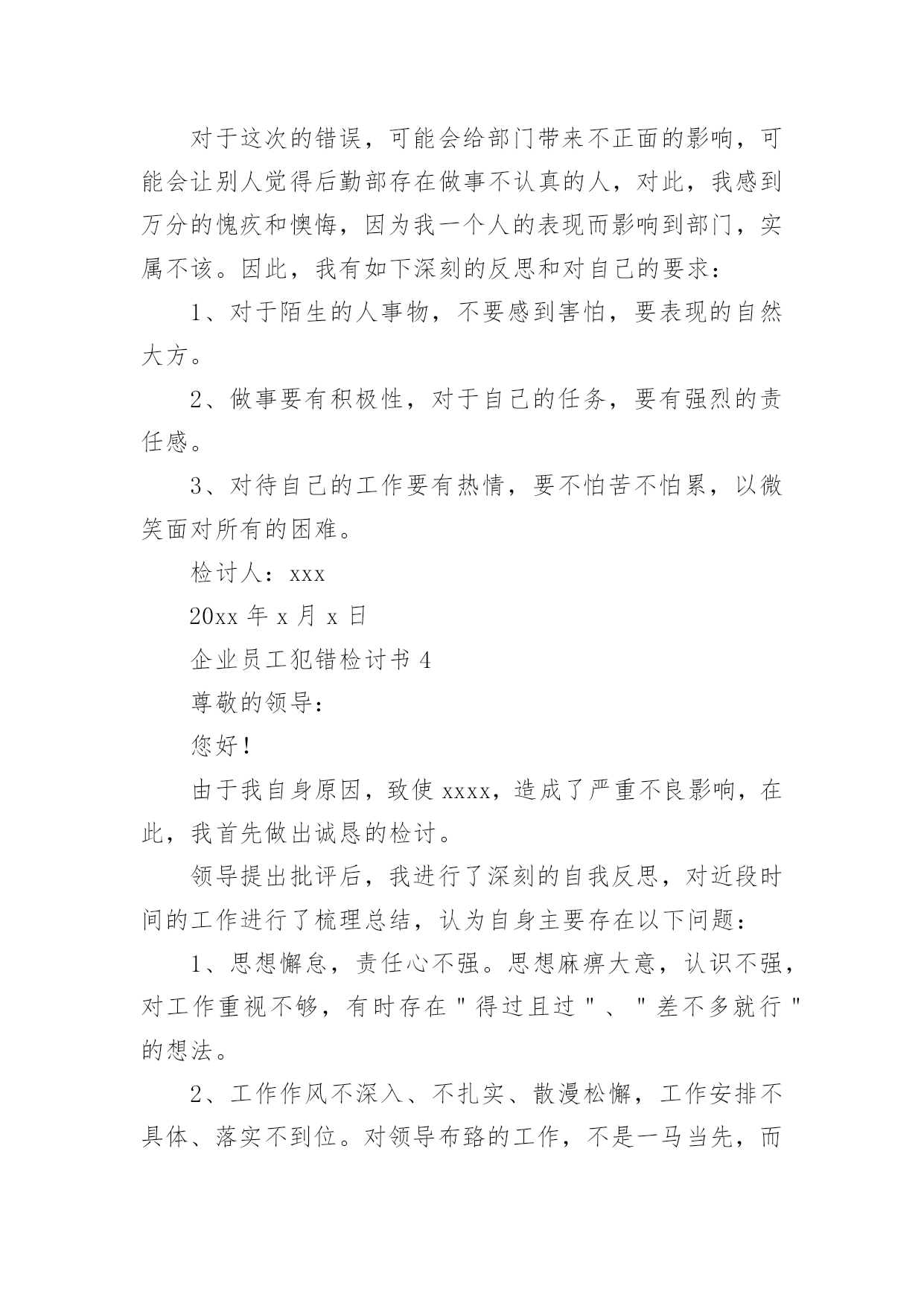 对于这次的错误，可能会给部门带来不正面的影响，可能会让别人觉得后勤部存在做事不认真的人，对此，我感到万分的愧疚和懊悔，因为我一个人的表现而影响到部门，实属不该。因此，我有如下深刻的反思和对自己的要求：

1、对于陌生的人事物，不要感到害怕，要表现的自然大方。

2、做事要有积极性，对于自己的任务，要有强烈的责任感。

3、对待自己的工作要有热情，要不怕苦不怕累，以微笑面对所有的困难。

检讨人：xxx

20xx 年 x 月 x 日

企业员工犯错检讨书 4

尊敬的领导：

您好！

由于我自身原因，致使 xxxx，造成了严重不良影响，在此，我首先做出诚恳的检讨。

领导提出批评后，我进行了深刻的自我反思，对近段时间的工作进行了梳理总结，认为自身主要存在以下问题：

1、思想懈怠，责任心不强。思想麻痹大意，认识不强，对工作重视不够，有时存在＂得过且过＂、＂差不多就行＂的想法。

2、工作作风不深入、不扎实、散漫松懈，工作安排不具体、落实不到位。对领导布臵的工作，不是一马当先，而